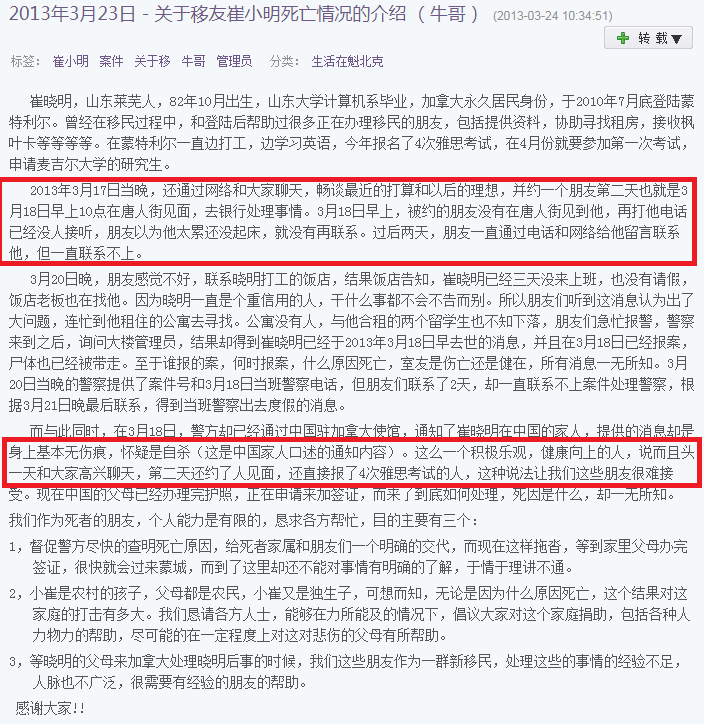 2013年3月23日 - 关于移友崔小明死亡情况的介绍（牛哥） (2013-03-24 10:34:51)

转载▼

标签： 崔小明 案件 关于移 牛哥 管理员 分类： 生活在魁北克

崔晓明，山东莱芜人，82年10月出生，山东大学计算机系毕业，加拿大永久居民身份，于2010年7月底登陆蒙特利尔。曾经在移民过程中，和登陆后帮助过很多正在办理移民的朋友，包括提供资料，协助寻找租房，接收枫叶卡等等等等。在蒙特利尔一直边打工，边学习英语，今年报名了4次雅思考试，在4月份就要参加第一次考试，申请麦吉尔大学的研究生。

2013年3月17日当晚，还通过网络和大家聊天，畅谈最近的打算和以后的理想，并约一个朋友第二天也就是3月18日早上10点在唐人街见面，去银行处理事情。3月18日早上，被约的朋友没有在唐人街见到他，再打他电话已经没人接听，朋友以为他太累还没起床，就没有再联系。过后两天，朋友一直通过电话和网络给他留言联系他，但一直联系不上。

3月20日晚，朋友感觉不好，联系晓明打工的饭店，结果饭店告知，崔晓明已经三天没来上班，也没有请假，饭店老板也在找他。因为晓明一直是个重信用的人，干什么事都不会不告而别。所以朋友们听到这消息认为出了大问题，连忙到他租住的公寓去寻找。公寓没有人，与他合租的两个留学生也不知下落，朋友们急忙报警，警察来到之后，询问大楼管理员，结果却得到崔晓明已经于2013年3月18日早去世的消息，并且在3月18日已经报案，尸体也已经被带走。至于谁报的案，何时报案，什么原因死亡，室友是伤亡还是健在，所有消息一无所知。3月20日当晚的警察提供了案件号和3月18日当班警察电话，但朋友们联系了2天，却一直联系不上案件处理警察，根据3月21日晚最后联系，得到当班警察出去度假的消息。

而与此同时，在3月18日，警方却已经通过中国驻加拿大使馆，通知了崔晓明在中国的家人，提供的消息却是身上基本无伤痕，怀疑是自杀（这是中国家人口述的通知内容）。这么一个积极乐观，健康向上的人，说而且头一天和大家高兴聊天，第二天还约了人见面，还直接报了4次雅思考试的人，这种说法让我们这些朋友很难接受。现在中国的父母已经办理完护照，正在申请来加签证，而来了到底如何处理，死因是什么，却一无所知。

我们作为死者的朋友，个人能力是有限的，恳求各方帮忙，目的主要有三个：

1，督促警方尽快的查明死亡原因，给死者家属和朋友们一个明确的交代，而现在这样拖沓，等到家里父母办完签证，很快就会过来蒙城，而到了这里却还不能对事情有明确的了解，于情于理讲不通。

2，小崔是农村的孩子，父母都是农民，小崔又是独生子，可想而知，无论是因为什么原因死亡，这个结果对这家庭的打击有多大。我们恳请各方人士，能够在力所能及的情况下，倡议大家对这个家庭捐助，包括各种人力物力的帮助，尽可能的在一定程度上对这对悲伤的父母有所帮助。

3，等晓明的父母来加拿大处理晓明后事的时候，我们这些朋友作为一群新移民，处理这些的事情的经验不足，人脉也不广泛，很需要有经验的朋友的帮助。

感谢大家!!